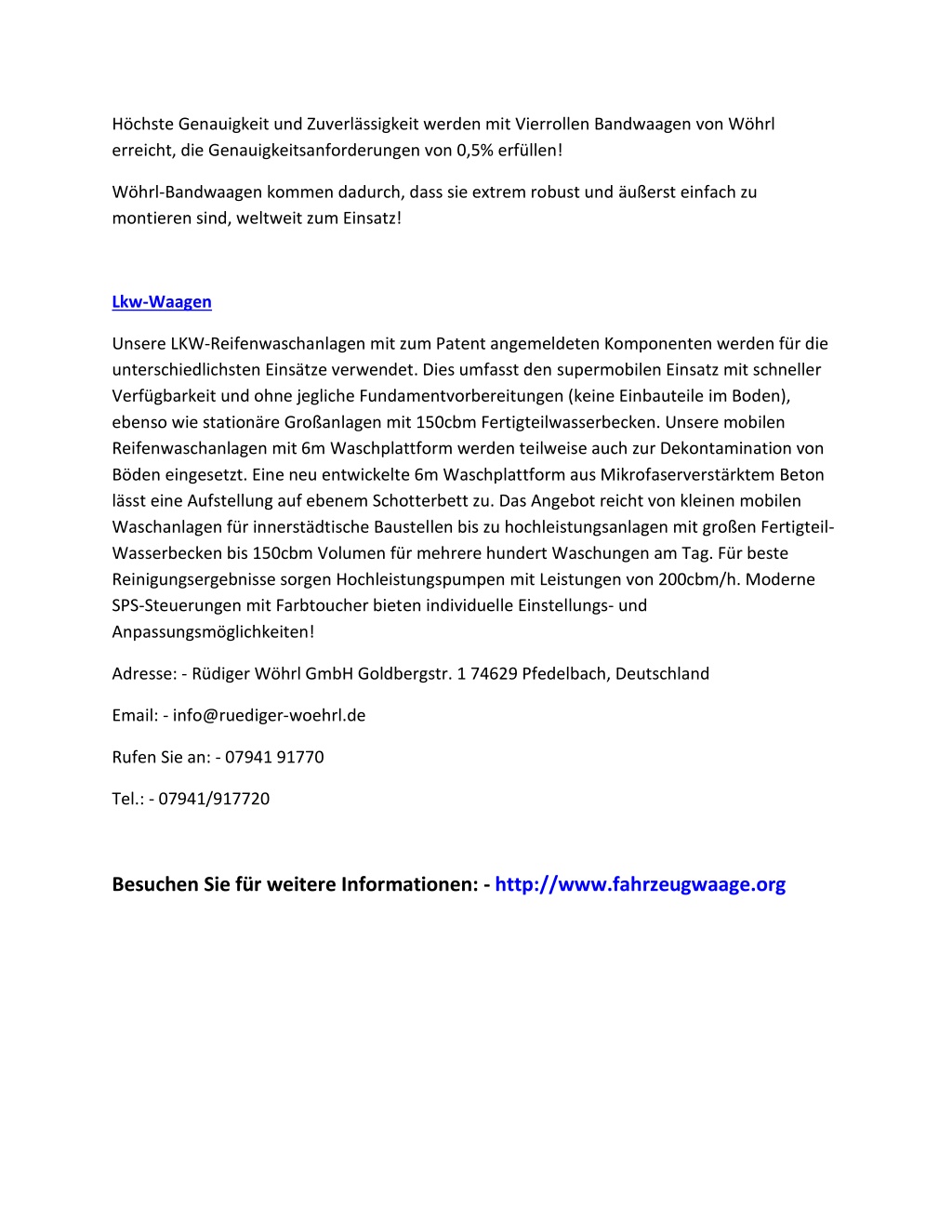 Höchste Genauigkeit und Zuverlässigkeit werden mit Vierrollen Bandwaagen von Wöhrl erreicht, die Genauigkeitsanforderungen von 0,5% erfüllen!

Wöhrl-Bandwaagen kommen dadurch, dass sie extrem robust und äußerst einfach zu montieren sind, weltweit zum Einsatz!

Lkw-Waagen

Unsere LKW-Reifenwaschanlagen mit zum Patent angemeldeten Komponenten werden für die unterschiedlichsten Einsätze verwendet. Dies umfasst den supermobilen Einsatz mit schneller Verfügbarkeit und ohne jegliche Fundamentvorbereitungen (keine Einbauteile im Boden), ebenso wie stationäre Großanlagen mit 150cbm Fertigteilwasserbecken. Unsere mobilen Reifenwaschanlagen mit 6m Waschplattform werden teilweise auch zur Dekontamination von Böden eingesetzt. Eine neu entwickelte 6m Waschplattform aus Mikrofaserverstärktem Beton lässt eine Aufstellung auf ebenem Schotterbett zu. Das Angebot reicht von kleinen mobilen Waschanlagen für innerstädtische Baustellen bis zu hochleistungsanlagen mit großen Fertigteil-Wasserbecken bis 150cbm Volumen für mehrere hundert Waschungen am Tag. Für beste Reinigungsergebnisse sorgen Hochleistungspumpen mit Leistungen von 200cbm/h. Moderne SPS-Steuerungen mit Farbtoucher bieten individuelle Einstellungs- und Anpassungsmöglichkeiten!

Adresse: - Rüdiger Wöhrl GmbH Goldbergstr. 1 74629 Pfedelbach, Deutschland

Email: - info@ruediger-woehrl.de

Rufen Sie an: - 07941 91770

Tel.: - 07941/917720

Besuchen Sie für weitere Informationen: - http://www.fahrzeugwaage.org